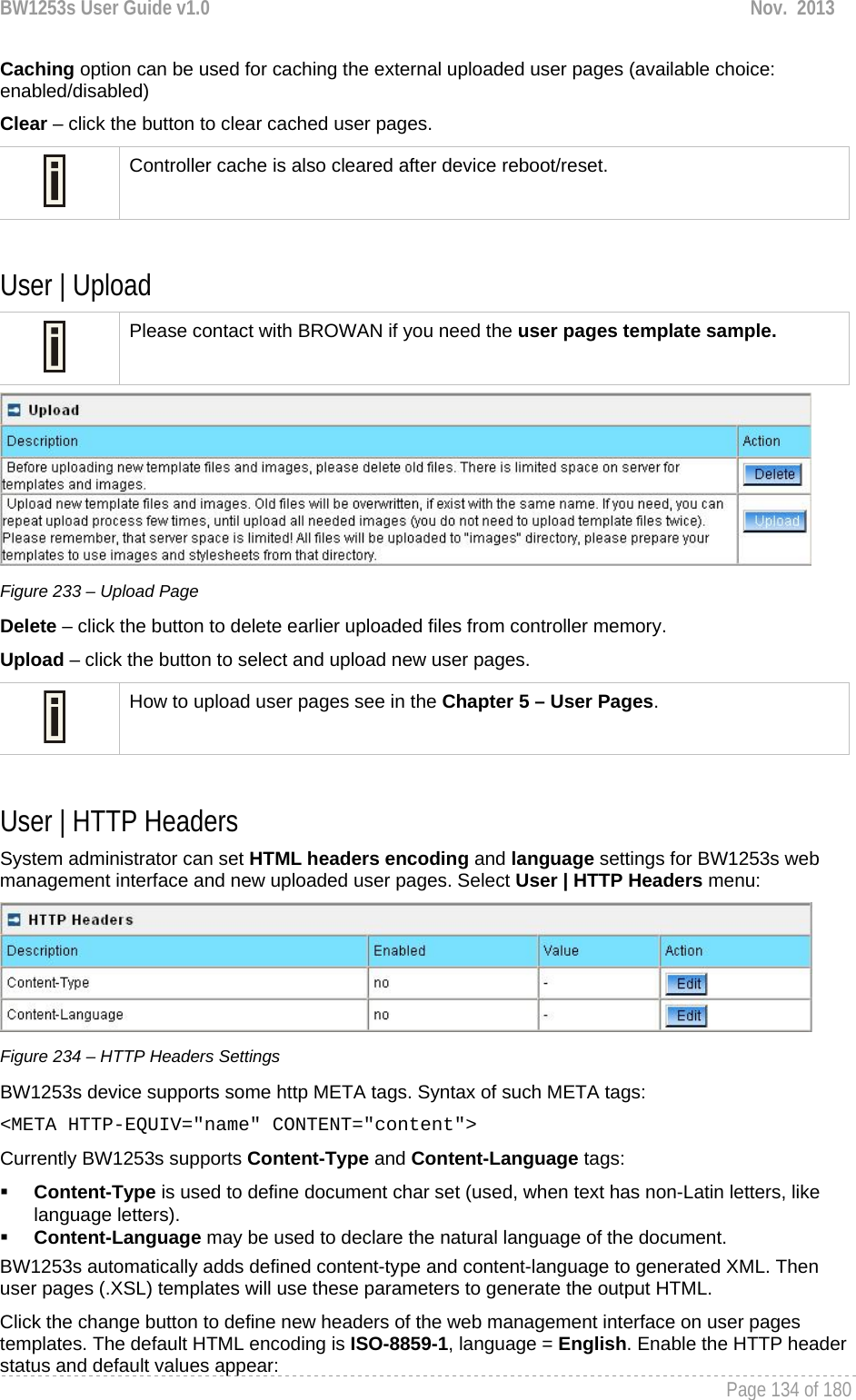 BW1253s User Guide v1.0 Nov. 2013

Caching option can be used for caching the external uploaded user pages (available choice: enabled/disabled)

Clear – click the button to clear cached user pages.

Controller cache is also cleared after device reboot/reset.

User | Upload

Please contact with BROWAN if you need the user pages template sample.

Upload

| Description | Action |
|---|---|
| Before uploading new template files and images, please delete old files. There is limited space on server for templates and images. | Delete |
| Upload new template files and images. Old files will be overwritten, if exist with the same name. If you need, you can repeat upload process few times, until upload all needed images (you do not need to upload template files twice). Please remember, that server space is limited! All files will be uploaded to "images" directory, please prepare your templates to use images and stylesheets from that directory. | Upload |

Figure 233 – Upload Page

Delete – click the button to delete earlier uploaded files from controller memory.

Upload – click the button to select and upload new user pages.

How to upload user pages see in the Chapter 5 – User Pages.

User | HTTP Headers

System administrator can set HTML headers encoding and language settings for BW1253s web management interface and new uploaded user pages. Select User | HTTP Headers menu:

HTTP Headers

| Description | Enabled | Value | Action |
|---|---|---|---|
| Content-Type | no | - | Edit |
| Content-Language | no | - | Edit |

Figure 234 – HTTP Headers Settings

BW1253s device supports some http META tags. Syntax of such META tags:

<META HTTP-EQUIV="name" CONTENT="content">

Currently BW1253s supports Content-Type and Content-Language tags:

▪ Content-Type is used to define document char set (used, when text has non-Latin letters, like language letters).
▪ Content-Language may be used to declare the natural language of the document.

BW1253s automatically adds defined content-type and content-language to generated XML. Then user pages (.XSL) templates will use these parameters to generate the output HTML.

Click the change button to define new headers of the web management interface on user pages templates. The default HTML encoding is ISO-8859-1, language = English. Enable the HTTP header status and default values appear:

Page 134 of 180